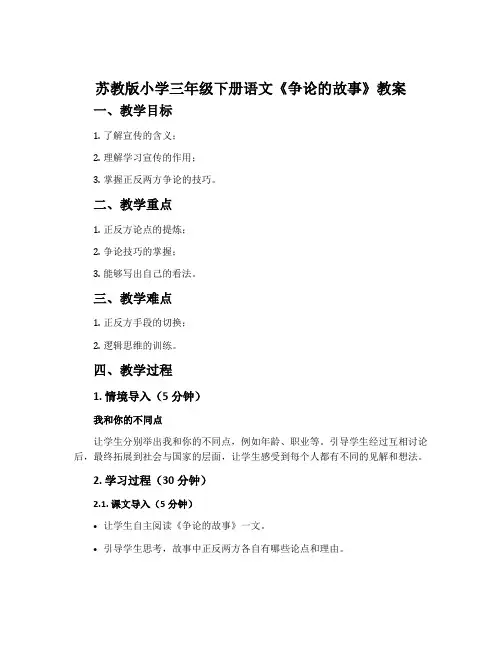 苏教版小学三年级下册语文《争论的故事》教案

一、教学目标

1. 了解宣传的含义；

2. 理解学习宣传的作用；

3. 掌握正反两方争论的技巧。

二、教学重点

1. 正反方论点的提炼；

2. 争论技巧的掌握；

3. 能够写出自己的看法。

三、教学难点

1. 正反方手段的切换；

2. 逻辑思维的训练。

四、教学过程

1. 情境导入（5 分钟）

我和你的不同点

让学生分别举出我和你的不同点，例如年龄、职业等。引导学生经过互相讨论后，最终拓展到社会与国家的层面，让学生感受到每个人都有不同的见解和想法。

2. 学习过程（30 分钟）

2.1. 课文导入（5 分钟）

• 让学生自主阅读《争论的故事》一文。

• 引导学生思考，故事中正反两方各自有哪些论点和理由。